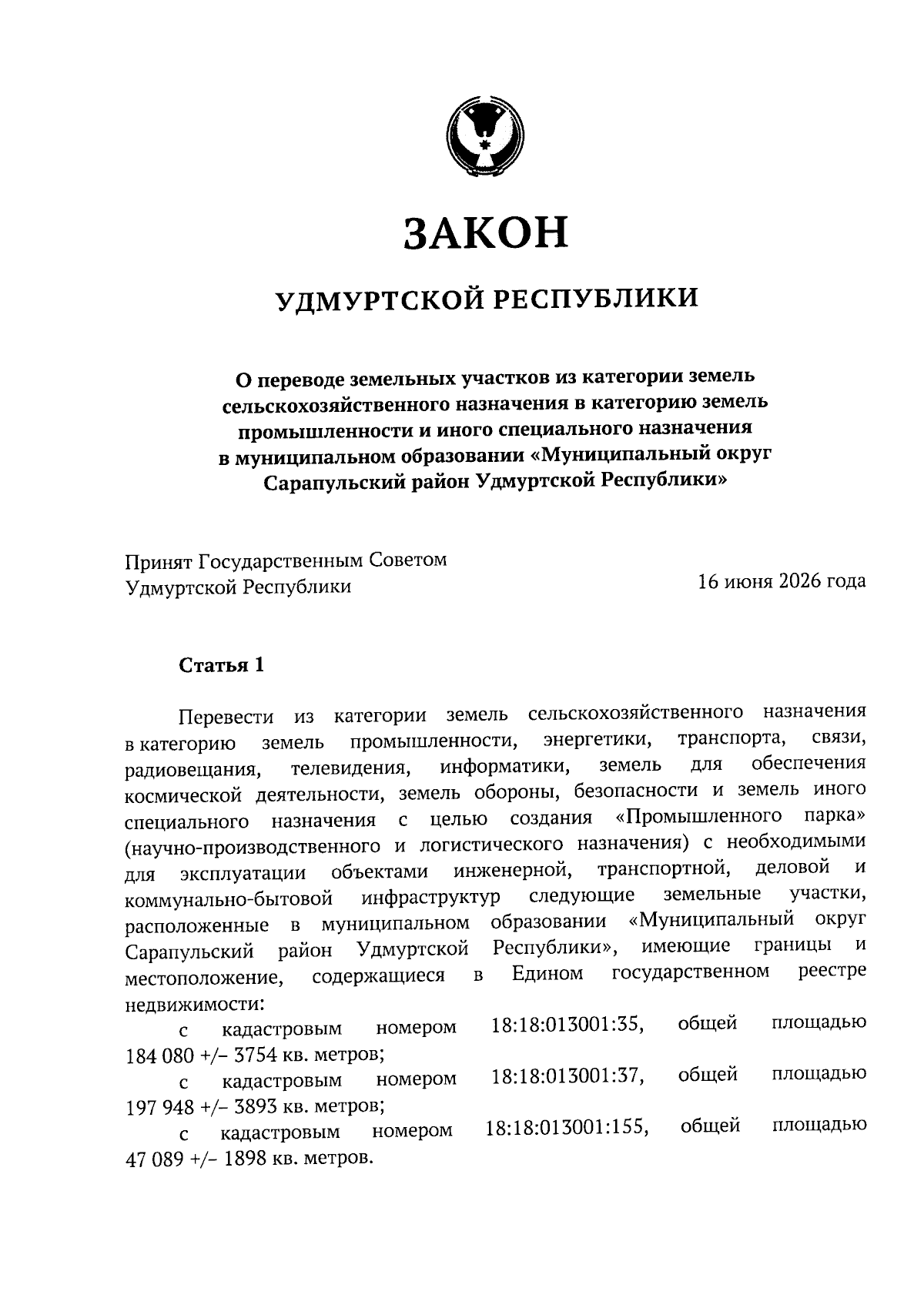 ЗАКОН

УДМУРТСКОЙ РЕСПУБЛИКИ

О переводе земельных участков из категории земель сельскохозяйственного назначения в категорию земель промышленности и иного специального назначения в муниципальном образовании «Муниципальный округ Сарапульский район Удмуртской Республики»

Принят Государственным Советом Удмуртской Республики

16 июня 2026 года

Статья 1

Перевести из категории земель сельскохозяйственного назначения в категорию земель промышленности, энергетики, транспорта, связи, радиовещания, телевидения, информатики, земель для обеспечения космической деятельности, земель обороны, безопасности и земель иного специального назначения с целью создания «Промышленного парка» (научно-производственного и логистического назначения) с необходимыми для эксплуатации объектами инженерной, транспортной, деловой и коммунально-бытовой инфраструктур следующие земельные участки, расположенные в муниципальном образовании «Муниципальный округ Сарапульский район Удмуртской Республики», имеющие границы и местоположение, содержащиеся в Едином государственном реестре недвижимости:

с кадастровым номером 18:18:013001:35, общей площадью 184 080 +/– 3754 кв. метров;

с кадастровым номером 18:18:013001:37, общей площадью 197 948 +/– 3893 кв. метров;

с кадастровым номером 18:18:013001:155, общей площадью 47 089 +/– 1898 кв. метров.